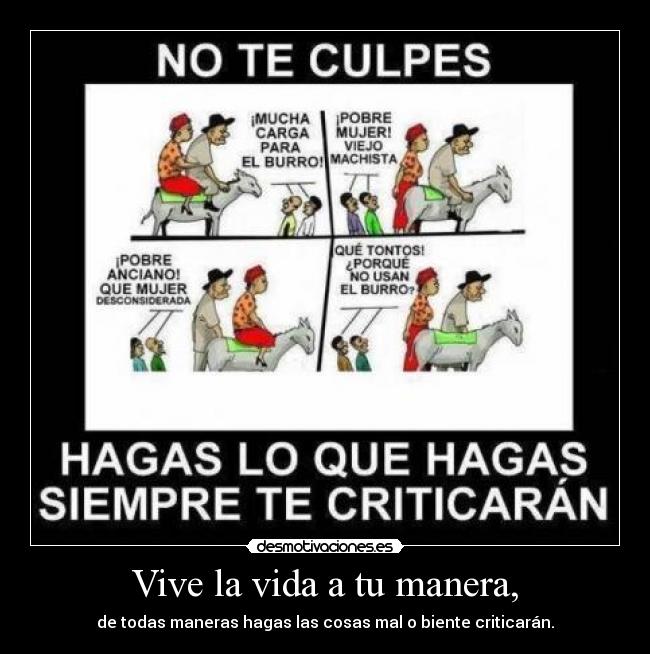 NO TE CULPES

¡MUCHA CARGA PARA EL BURRO!

¡POBRE MUJER! VIEJO MACHISTA

¡POBRE ANCIANO! QUE MUJER DESCONSIDERADA

QUÉ TONTOS! ¿PORQUÉ NO USAN EL BURRO?

HAGAS LO QUE HAGAS SIEMPRE TE CRITICARÁN

desmotivaciones.es

Vive la vida a tu manera,

de todas maneras hagas las cosas mal o biente criticarán.